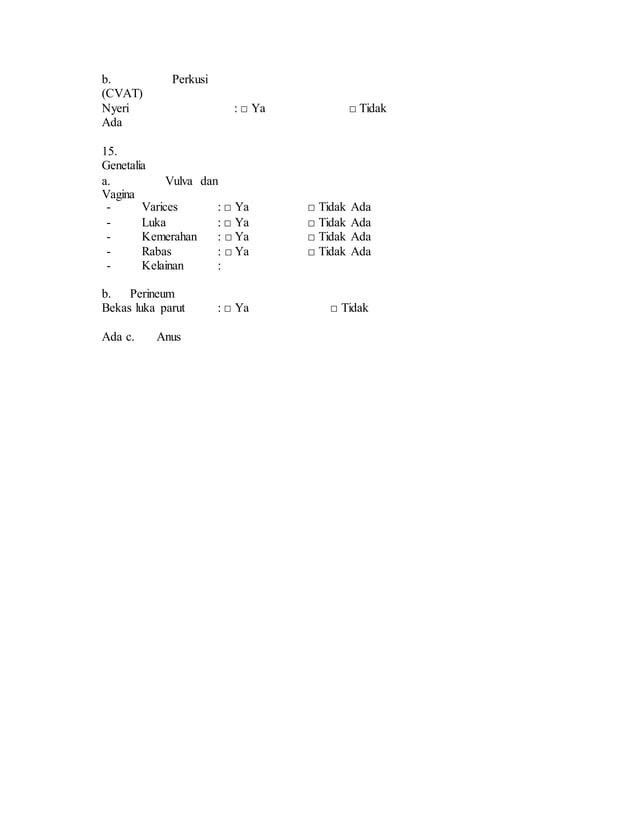 b. Perkusi (CVAT)
Nyeri : □ Ya □ Tidak Ada

15. Genetalia
a. Vulva dan Vagina
- Varices : □ Ya □ Tidak Ada
- Luka : □ Ya □ Tidak Ada
- Kemerahan : □ Ya □ Tidak Ada
- Rabas : □ Ya □ Tidak Ada
- Kelainan :

b. Perineum
Bekas luka parut : □ Ya □ Tidak

Ada c. Anus